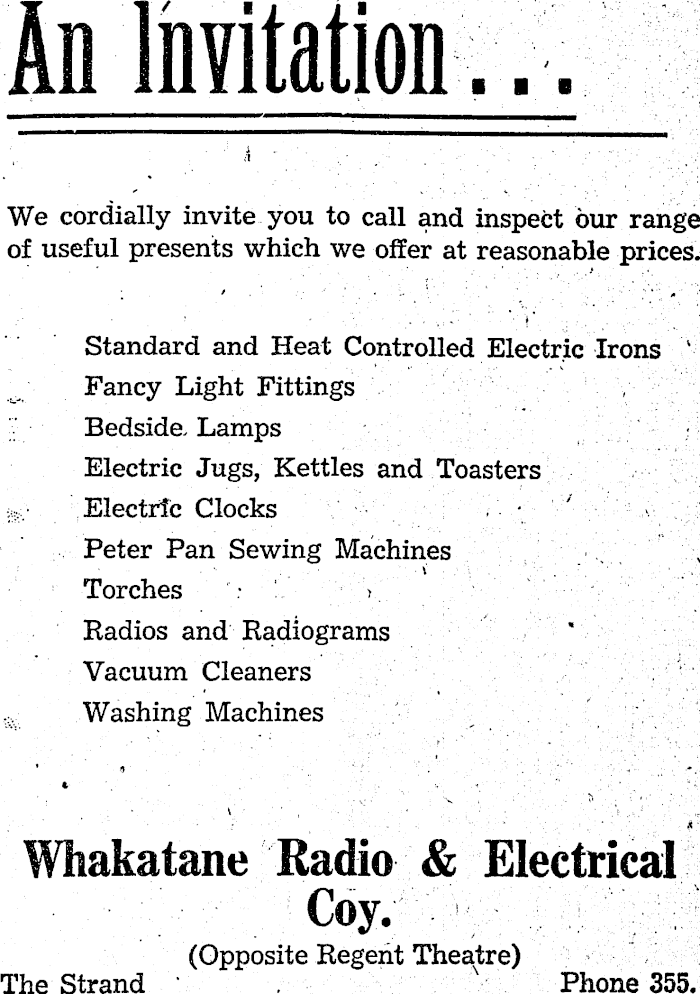 An Invitation...

We cordially invite you to call and inspect our range of useful presents which we offer at reasonable prices.

Standard and Heat Controlled Electric Irons
Fancy Light Fittings
Bedside Lamps
Electric Jugs, Kettles and Toasters
Electric Clocks
Peter Pan Sewing Machines
Torches
Radios and Radiograms
Vacuum Cleaners
Washing Machines

Whakatane Radio & Electrical Coy.
(Opposite Regent Theatre)
The Strand Phone 355.